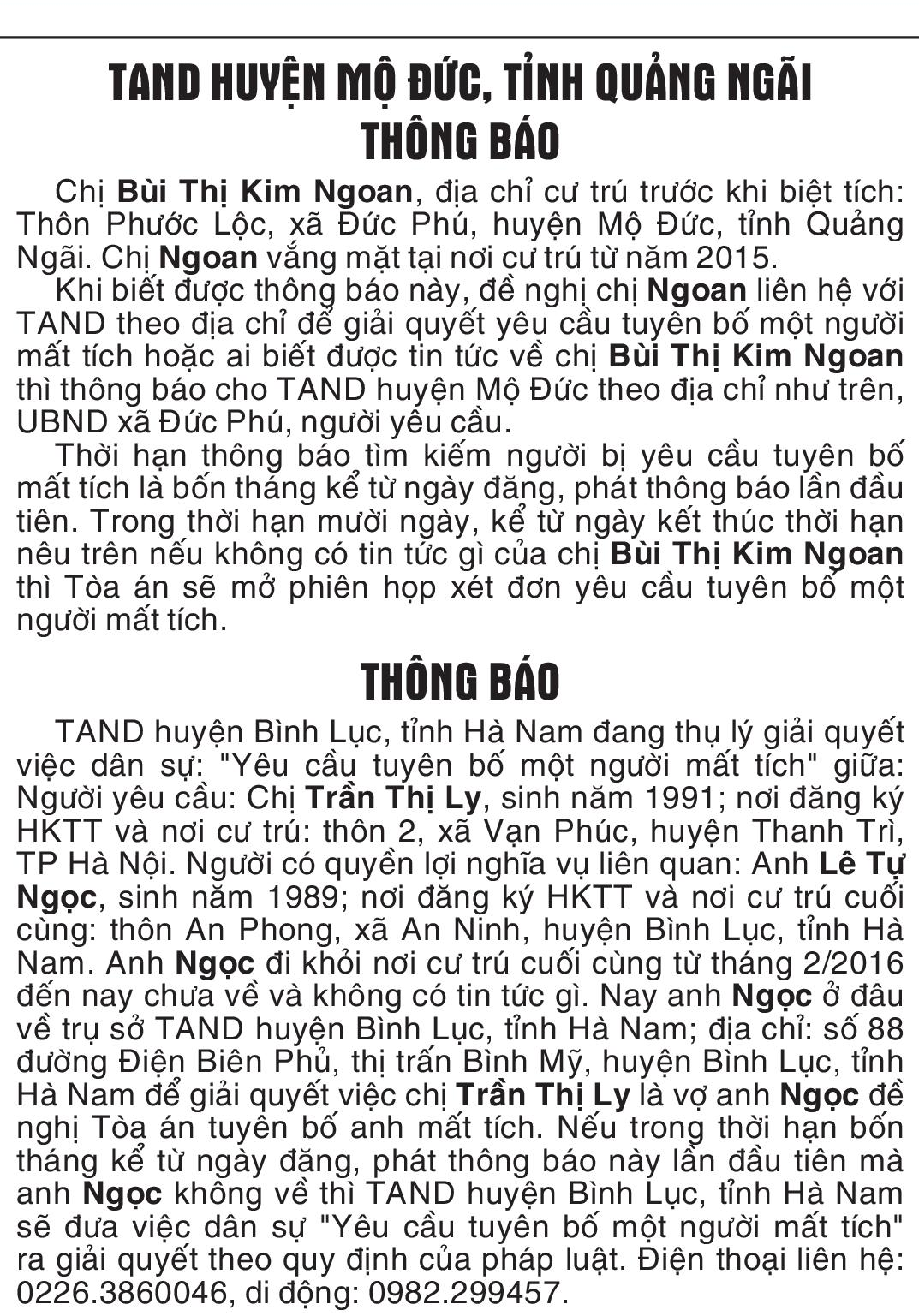 TAND HUYỆN MỘ ĐỨC, TỈNH QUẢNG NGÃI
THÔNG BÁO

Chị Bùi Thị Kim Ngoan, địa chỉ cư trú trước khi biệt tích: Thôn Phước Lộc, xã Đức Phú, huyện Mộ Đức, tỉnh Quảng Ngãi. Chị Ngoan vắng mặt tại nơi cư trú từ năm 2015.

Khi biết được thông báo này, đề nghị chị Ngoan liên hệ với TAND theo địa chỉ để giải quyết yêu cầu tuyên bố một người mất tích hoặc ai biết được tin tức về chị Bùi Thị Kim Ngoan thì thông báo cho TAND huyện Mộ Đức theo địa chỉ như trên, UBND xã Đức Phú, người yêu cầu.

Thời hạn thông báo tìm kiếm người bị yêu cầu tuyên bố mất tích là bốn tháng kể từ ngày đăng, phát thông báo lần đầu tiên. Trong thời hạn mười ngày, kể từ ngày kết thúc thời hạn nêu trên nếu không có tin tức gì của chị Bùi Thị Kim Ngoan thì Tòa án sẽ mở phiên họp xét đơn yêu cầu tuyên bố một người mất tích.

THÔNG BÁO

TAND huyện Bình Lục, tỉnh Hà Nam đang thụ lý giải quyết việc dân sự: "Yêu cầu tuyên bố một người mất tích" giữa: Người yêu cầu: Chị Trần Thị Ly, sinh năm 1991; nơi đăng ký HKTT và nơi cư trú: thôn 2, xã Vạn Phúc, huyện Thanh Trì, TP Hà Nội. Người có quyền lợi nghĩa vụ liên quan: Anh Lê Tự Ngọc, sinh năm 1989; nơi đăng ký HKTT và nơi cư trú cuối cùng: thôn An Phong, xã An Ninh, huyện Bình Lục, tỉnh Hà Nam. Anh Ngọc đi khỏi nơi cư trú cuối cùng từ tháng 2/2016 đến nay chưa về và không có tin tức gì. Nay anh Ngọc ở đâu về trụ sở TAND huyện Bình Lục, tỉnh Hà Nam; địa chỉ: số 88 đường Điện Biên Phủ, thị trấn Bình Mỹ, huyện Bình Lục, tỉnh Hà Nam để giải quyết việc chị Trần Thị Ly là vợ anh Ngọc đề nghị Tòa án tuyên bố anh mất tích. Nếu trong thời hạn bốn tháng kể từ ngày đăng, phát thông báo này lần đầu tiên mà anh Ngọc không về thì TAND huyện Bình Lục, tỉnh Hà Nam sẽ đưa việc dân sự "Yêu cầu tuyên bố một người mất tích" ra giải quyết theo quy định của pháp luật. Điện thoại liên hệ: 0226.3860046, di động: 0982.299457.